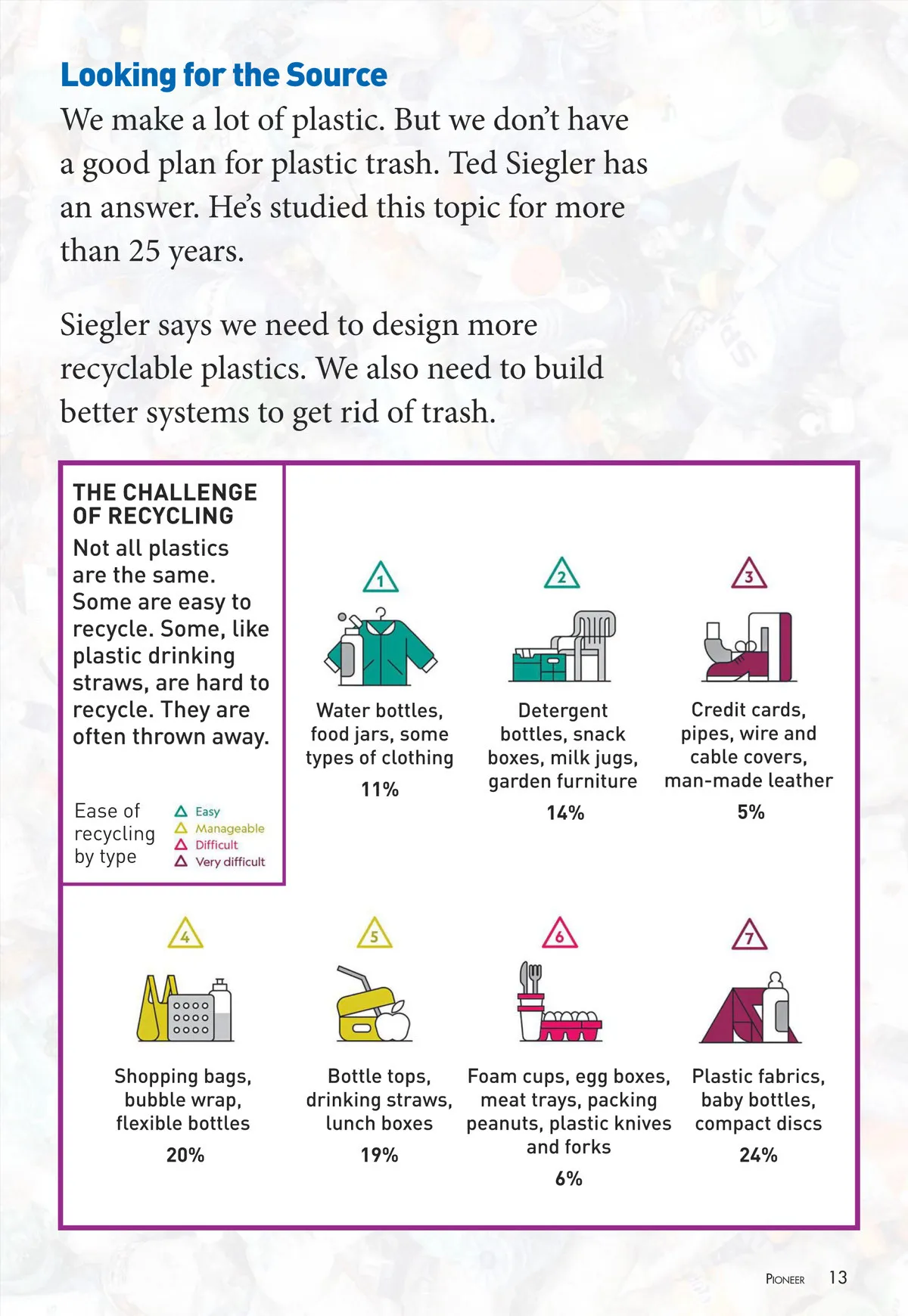 Looking for the Source

We make a lot of plastic. But we don't have a good plan for plastic trash. Ted Siegler has an answer. He's studied this topic for more than 25 years.

Siegler says we need to design more recyclable plastics. We also need to build better systems to get rid of trash.

THE CHALLENGE OF RECYCLING

Not all plastics are the same. Some are easy to recycle. Some, like plastic drinking straws, are hard to recycle. They are often thrown away.

Ease of recycling by type

Easy
Manageable
Difficult
Very difficult

1
Water bottles, food jars, some types of clothing
11%

2
Detergent bottles, snack boxes, milk jugs, garden furniture
14%

3
Credit cards, pipes, wire and cable covers, man-made leather
5%

4
Shopping bags, bubble wrap, flexible bottles
20%

5
Bottle tops, drinking straws, lunch boxes
19%

6
Foam cups, egg boxes, meat trays, packing peanuts, plastic knives and forks
6%

7
Plastic fabrics, baby bottles, compact discs
24%

PIONEER 13